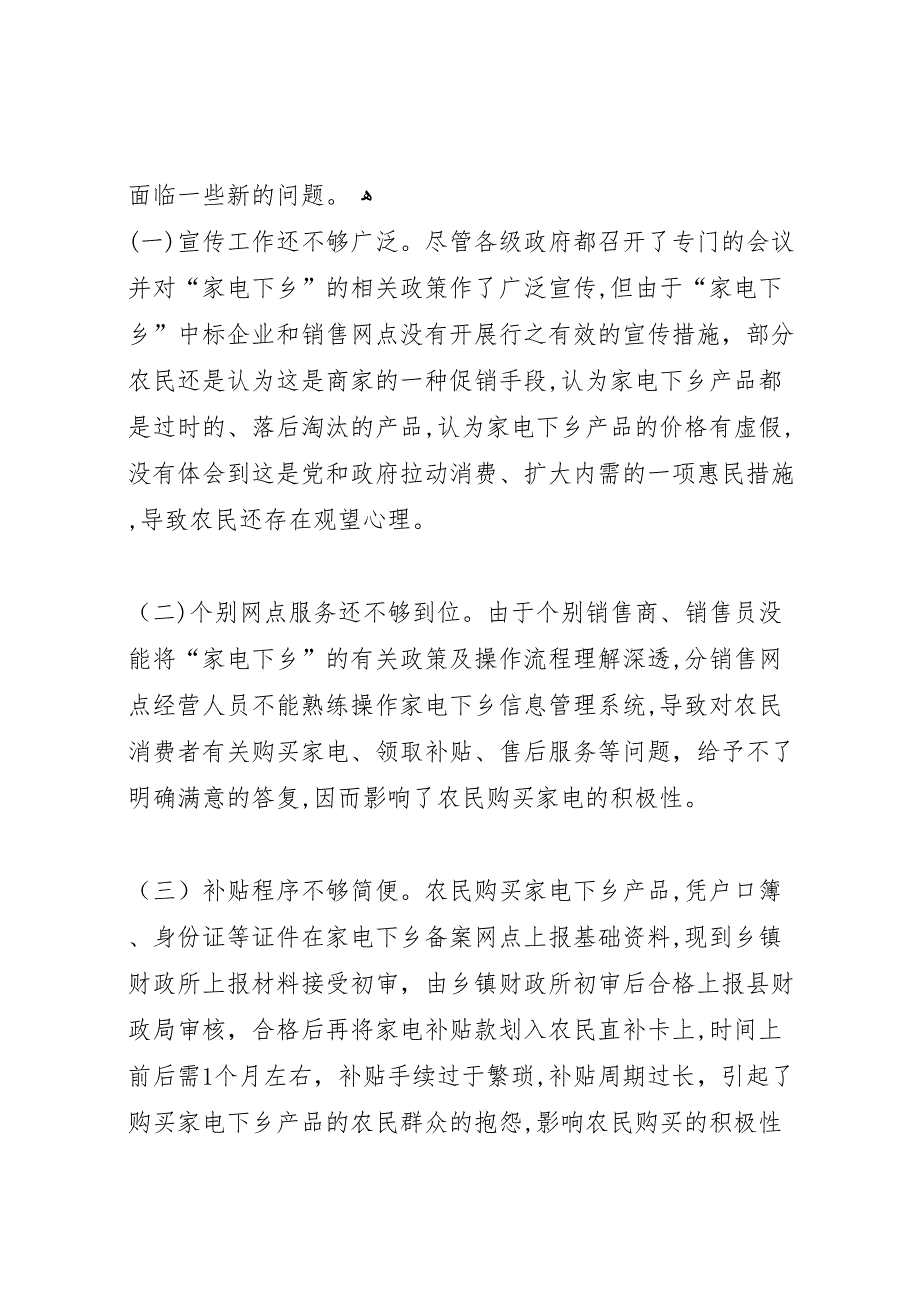 面临一些新的问题。

(一)宣传工作还不够广泛。尽管各级政府都召开了专门的会议并对“家电下乡”的相关政策作了广泛宣传,但由于“家电下乡”中标企业和销售网点没有开展行之有效的宣传措施，部分农民还是认为这是商家的一种促销手段,认为家电下乡产品都是过时的、落后淘汰的产品,认为家电下乡产品的价格有虚假,没有体会到这是党和政府拉动消费、扩大内需的一项惠民措施,导致农民还存在观望心理。

（二)个别网点服务还不够到位。由于个别销售商、销售员没能将“家电下乡”的有关政策及操作流程理解深透,分销售网点经营人员不能熟练操作家电下乡信息管理系统,导致对农民消费者有关购买家电、领取补贴、售后服务等问题，给予不了明确满意的答复,因而影响了农民购买家电的积极性。

（三）补贴程序不够简便。农民购买家电下乡产品,凭户口簿、身份证等证件在家电下乡备案网点上报基础资料,现到乡镇财政所上报材料接受初审，由乡镇财政所初审后合格上报县财政局审核，合格后再将家电补贴款划入农民直补卡上,时间上前后需1个月左右，补贴手续过于繁琐,补贴周期过长，引起了购买家电下乡产品的农民群众的抱怨,影响农民购买的积极性